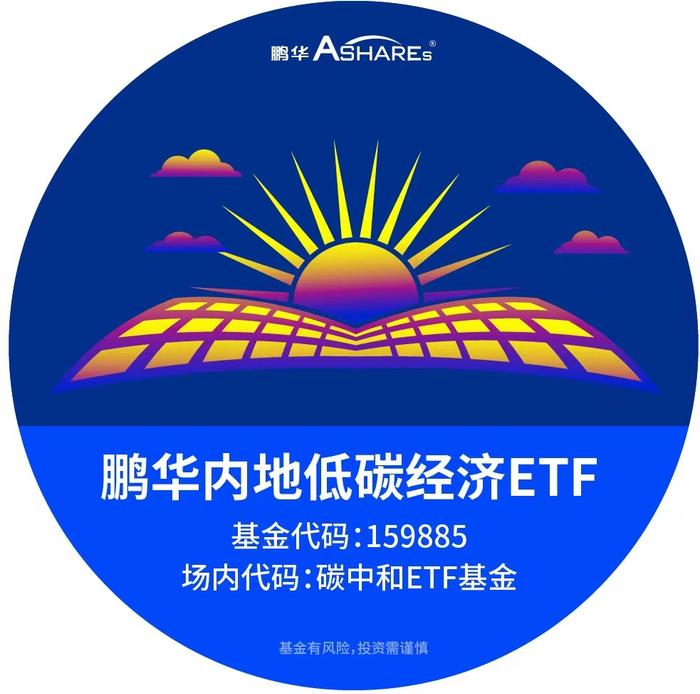 鹏华 ASHAREs®

鹏华内地低碳经济ETF

基金代码：159885

场内代码：碳中和ETF基金

基金有风险，投资需谨慎